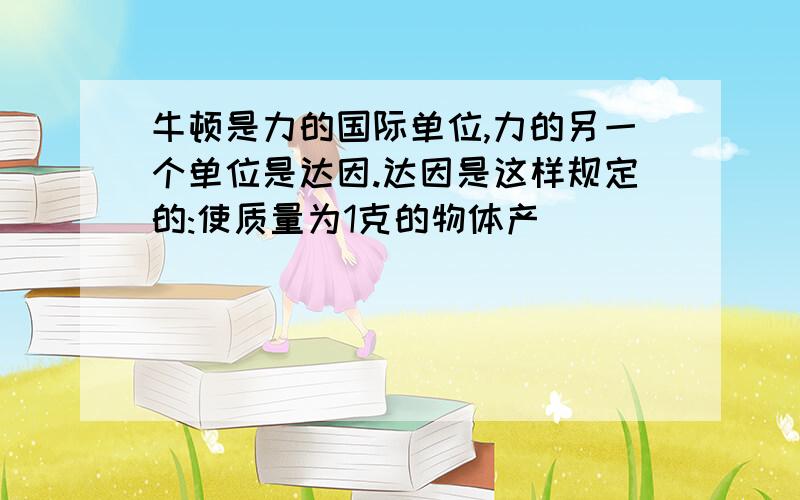 牛顿是力的国际单位,力的另一个单位是达因.达因是这样规定的:使质量为1克的物体产